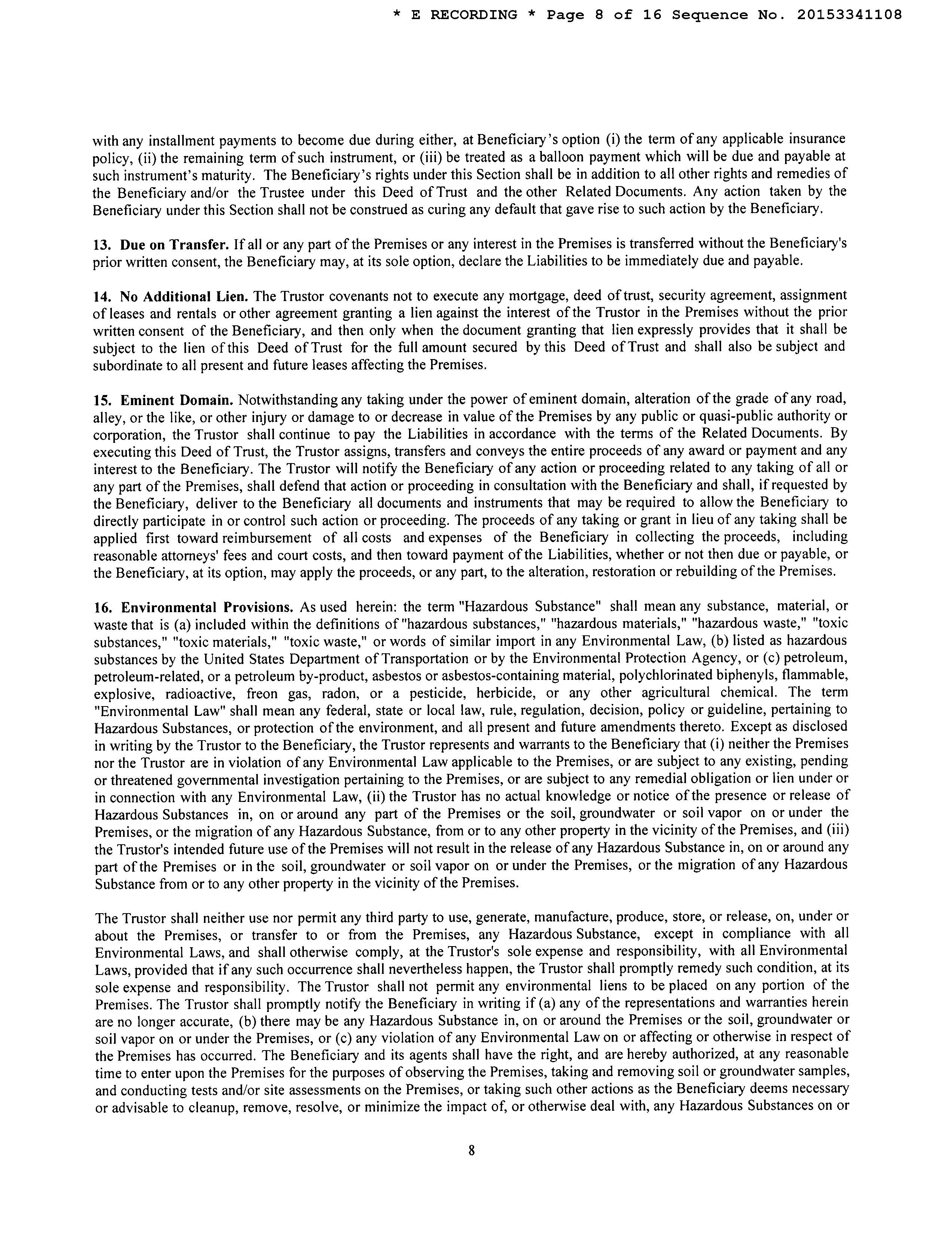 * E RECORDING * Page 8 of 16 Sequence No. 20153341108

with any installment payments to become due during either, at Beneficiary's option (i) the term of any applicable insurance policy, (ii) the remaining term of such instrument, or (iii) be treated as a balloon payment which will be due and payable at such instrument's maturity. The Beneficiary's rights under this Section shall be in addition to all other rights and remedies of the Beneficiary and/or the Trustee under this Deed of Trust and the other Related Documents. Any action taken by the Beneficiary under this Section shall not be construed as curing any default that gave rise to such action by the Beneficiary.

13. Due on Transfer. If all or any part of the Premises or any interest in the Premises is transferred without the Beneficiary's prior written consent, the Beneficiary may, at its sole option, declare the Liabilities to be immediately due and payable.

14. No Additional Lien. The Trustor covenants not to execute any mortgage, deed of trust, security agreement, assignment of leases and rentals or other agreement granting a lien against the interest of the Trustor in the Premises without the prior written consent of the Beneficiary, and then only when the document granting that lien expressly provides that it shall be subject to the lien of this Deed of Trust for the full amount secured by this Deed of Trust and shall also be subject and subordinate to all present and future leases affecting the Premises.

15. Eminent Domain. Notwithstanding any taking under the power of eminent domain, alteration of the grade of any road, alley, or the like, or other injury or damage to or decrease in value of the Premises by any public or quasi-public authority or corporation, the Trustor shall continue to pay the Liabilities in accordance with the terms of the Related Documents. By executing this Deed of Trust, the Trustor assigns, transfers and conveys the entire proceeds of any award or payment and any interest to the Beneficiary. The Trustor will notify the Beneficiary of any action or proceeding related to any taking of all or any part of the Premises, shall defend that action or proceeding in consultation with the Beneficiary and shall, if requested by the Beneficiary, deliver to the Beneficiary all documents and instruments that may be required to allow the Beneficiary to directly participate in or control such action or proceeding. The proceeds of any taking or grant in lieu of any taking shall be applied first toward reimbursement of all costs and expenses of the Beneficiary in collecting the proceeds, including reasonable attorneys' fees and court costs, and then toward payment of the Liabilities, whether or not then due or payable, or the Beneficiary, at its option, may apply the proceeds, or any part, to the alteration, restoration or rebuilding of the Premises.

16. Environmental Provisions. As used herein: the term "Hazardous Substance" shall mean any substance, material, or waste that is (a) included within the definitions of "hazardous substances," "hazardous materials," "hazardous waste," "toxic substances," "toxic materials," "toxic waste," or words of similar import in any Environmental Law, (b) listed as hazardous substances by the United States Department of Transportation or by the Environmental Protection Agency, or (c) petroleum, petroleum-related, or a petroleum by-product, asbestos or asbestos-containing material, polychlorinated biphenyls, flammable, explosive, radioactive, freon gas, radon, or a pesticide, herbicide, or any other agricultural chemical. The term "Environmental Law" shall mean any federal, state or local law, rule, regulation, decision, policy or guideline, pertaining to Hazardous Substances, or protection of the environment, and all present and future amendments thereto. Except as disclosed in writing by the Trustor to the Beneficiary, the Trustor represents and warrants to the Beneficiary that (i) neither the Premises nor the Trustor are in violation of any Environmental Law applicable to the Premises, or are subject to any existing, pending or threatened governmental investigation pertaining to the Premises, or are subject to any remedial obligation or lien under or in connection with any Environmental Law, (ii) the Trustor has no actual knowledge or notice of the presence or release of Hazardous Substances in, on or around any part of the Premises or the soil, groundwater or soil vapor on or under the Premises, or the migration of any Hazardous Substance, from or to any other property in the vicinity of the Premises, and (iii) the Trustor's intended future use of the Premises will not result in the release of any Hazardous Substance in, on or around any part of the Premises or in the soil, groundwater or soil vapor on or under the Premises, or the migration of any Hazardous Substance from or to any other property in the vicinity of the Premises.

The Trustor shall neither use nor permit any third party to use, generate, manufacture, produce, store, or release, on, under or about the Premises, or transfer to or from the Premises, any Hazardous Substance, except in compliance with all Environmental Laws, and shall otherwise comply, at the Trustor's sole expense and responsibility, with all Environmental Laws, provided that if any such occurrence shall nevertheless happen, the Trustor shall promptly remedy such condition, at its sole expense and responsibility. The Trustor shall not permit any environmental liens to be placed on any portion of the Premises. The Trustor shall promptly notify the Beneficiary in writing if (a) any of the representations and warranties herein are no longer accurate, (b) there may be any Hazardous Substance in, on or around the Premises or the soil, groundwater or soil vapor on or under the Premises, or (c) any violation of any Environmental Law on or affecting or otherwise in respect of the Premises has occurred. The Beneficiary and its agents shall have the right, and are hereby authorized, at any reasonable time to enter upon the Premises for the purposes of observing the Premises, taking and removing soil or groundwater samples, and conducting tests and/or site assessments on the Premises, or taking such other actions as the Beneficiary deems necessary or advisable to cleanup, remove, resolve, or minimize the impact of, or otherwise deal with, any Hazardous Substances on or

8